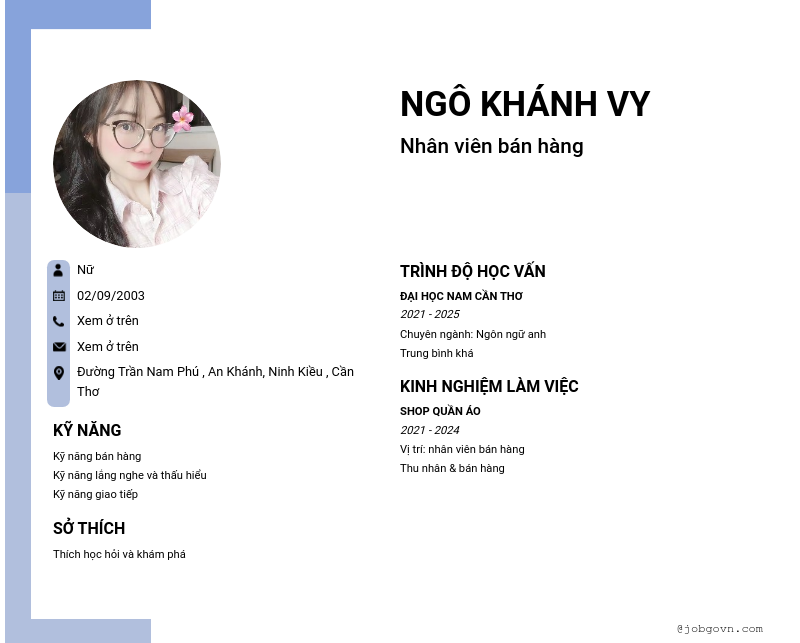 NGÔ KHÁNH VY

Nhân viên bán hàng

Nữ

02/09/2003

Xem ở trên

Xem ở trên

Đường Trần Nam Phú , An Khánh, Ninh Kiều , Cần Thơ

KỸ NĂNG

Kỹ năng bán hàng

Kỹ năng lắng nghe và thấu hiểu

Kỹ năng giao tiếp

SỞ THÍCH

Thích học hỏi và khám phá

TRÌNH ĐỘ HỌC VẤN

ĐẠI HỌC NAM CẦN THƠ

2021 - 2025

Chuyên ngành: Ngôn ngữ anh

Trung bình khá

KINH NGHIỆM LÀM VIỆC

SHOP QUẦN ÁO

2021 - 2024

Vị trí: nhân viên bán hàng

Thu nhân & bán hàng

@jobgovn.com